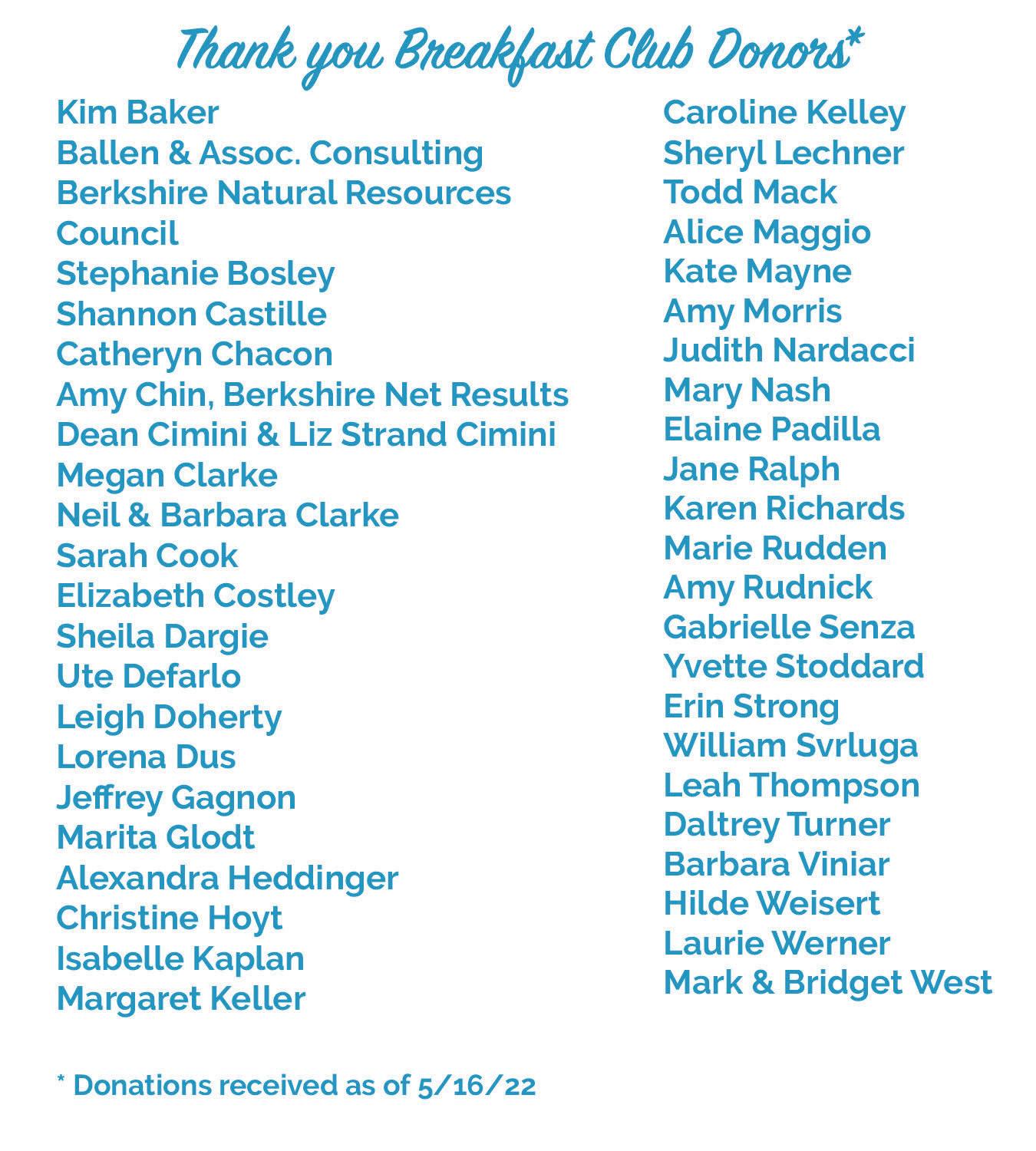 Thank you Breakfast Club Donors*

Kim Baker
Ballen & Assoc. Consulting
Berkshire Natural Resources Council
Stephanie Bosley
Shannon Castille
Catheryn Chacon
Amy Chin, Berkshire Net Results
Dean Cimini & Liz Strand Cimini
Megan Clarke
Neil & Barbara Clarke
Sarah Cook
Elizabeth Costley
Sheila Dargie
Ute Defarlo
Leigh Doherty
Lorena Dus
Jeffrey Gagnon
Marita Glodt
Alexandra Heddinger
Christine Hoyt
Isabelle Kaplan
Margaret Keller

Caroline Kelley
Sheryl Lechner
Todd Mack
Alice Maggio
Kate Mayne
Amy Morris
Judith Nardacci
Mary Nash
Elaine Padilla
Jane Ralph
Karen Richards
Marie Rudden
Amy Rudnick
Gabrielle Senza
Yvette Stoddard
Erin Strong
William Svrluga
Leah Thompson
Daltrey Turner
Barbara Viniar
Hilde Weisert
Laurie Werner
Mark & Bridget West

* Donations received as of 5/16/22